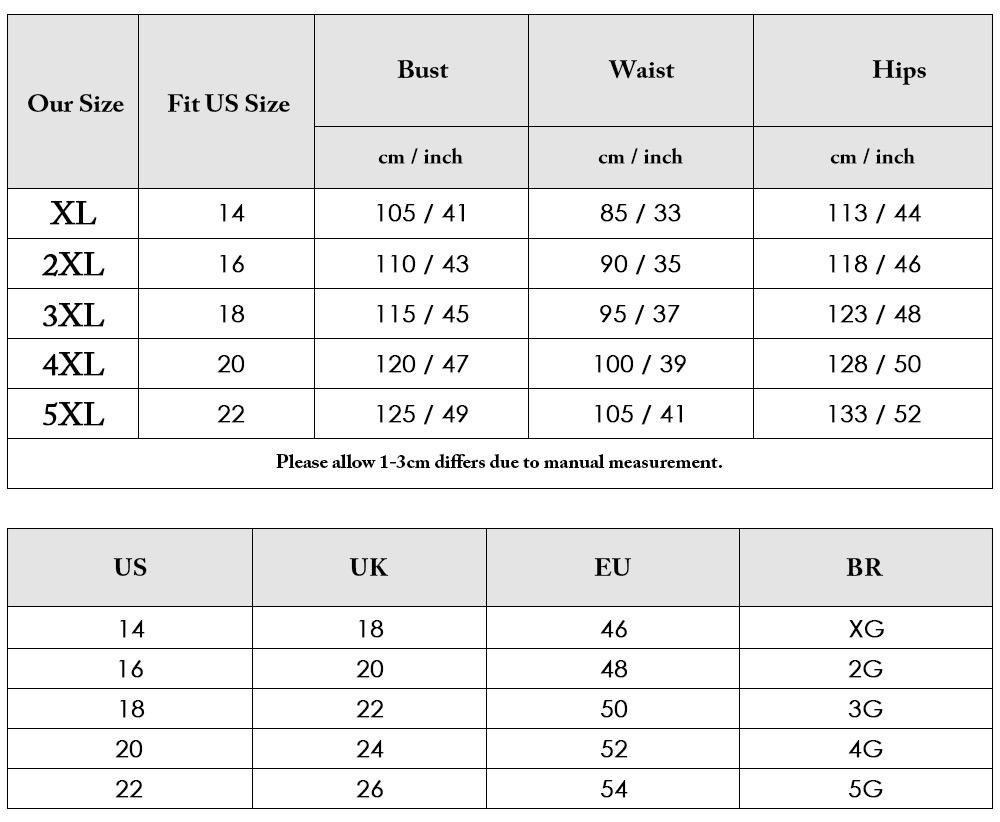 | Our Size | Fit US Size | Bust | Waist | Hips |
|---|---|---|---|---|
| | | cm / inch | cm / inch | cm / inch |
| XL | 14 | 105 / 41 | 85 / 33 | 113 / 44 |
| 2XL | 16 | 110 / 43 | 90 / 35 | 118 / 46 |
| 3XL | 18 | 115 / 45 | 95 / 37 | 123 / 48 |
| 4XL | 20 | 120 / 47 | 100 / 39 | 128 / 50 |
| 5XL | 22 | 125 / 49 | 105 / 41 | 133 / 52 |

Please allow 1-3cm differs due to manual measurement.

| US | UK | EU | BR |
|---|---|---|---|
| 14 | 18 | 46 | XG |
| 16 | 20 | 48 | 2G |
| 18 | 22 | 50 | 3G |
| 20 | 24 | 52 | 4G |
| 22 | 26 | 54 | 5G |